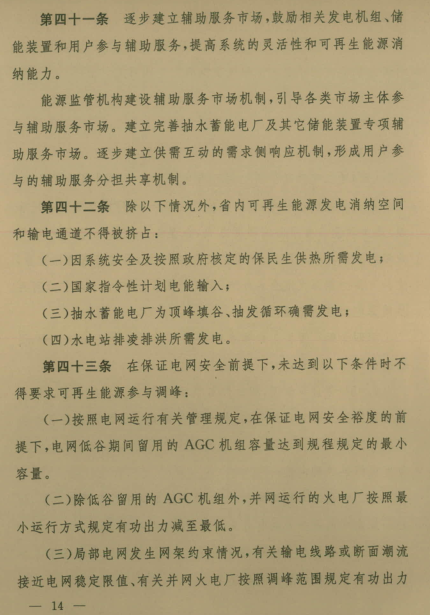 第四十一条　逐步建立辅助服务市场，鼓励相关发电机组、储能装置和用户参与辅助服务，提高系统的灵活性和可再生能源消纳能力。

能源监管机构建设辅助服务市场机制，引导各类市场主体参与辅助服务市场。建立完善抽水蓄能电厂及其它储能装置专项辅助服务市场。逐步建立供需互动的需求侧响应机制，形成用户参与的辅助服务分担共享机制。

第四十二条　除以下情况外，省内可再生能源发电消纳空间和输电通道不得被挤占：

（一）因系统安全及按照政府核定的保民生供热所需发电；

（二）国家指令性计划电能输入；

（三）抽水蓄能电厂为顶峰填谷、抽发循环确需发电；

（四）水电站排凌排洪所需发电。

第四十三条　在保证电网安全前提下，未达到以下条件时不得要求可再生能源参与调峰：

（一）按照电网运行有关管理规定，在保证电网安全裕度的前提下，电网低谷期间留用的 AGC 机组容量达到规程规定的最小容量。

（二）除低谷留用的 AGC 机组外，并网运行的火电厂按照最小运行方式规定有功出力减至最低。

（三）局部电网发生网架约束情况，有关输电线路或断面潮流接近电网稳定限值、有关并网火电厂按照调峰范围规定有功出力

— 14 —